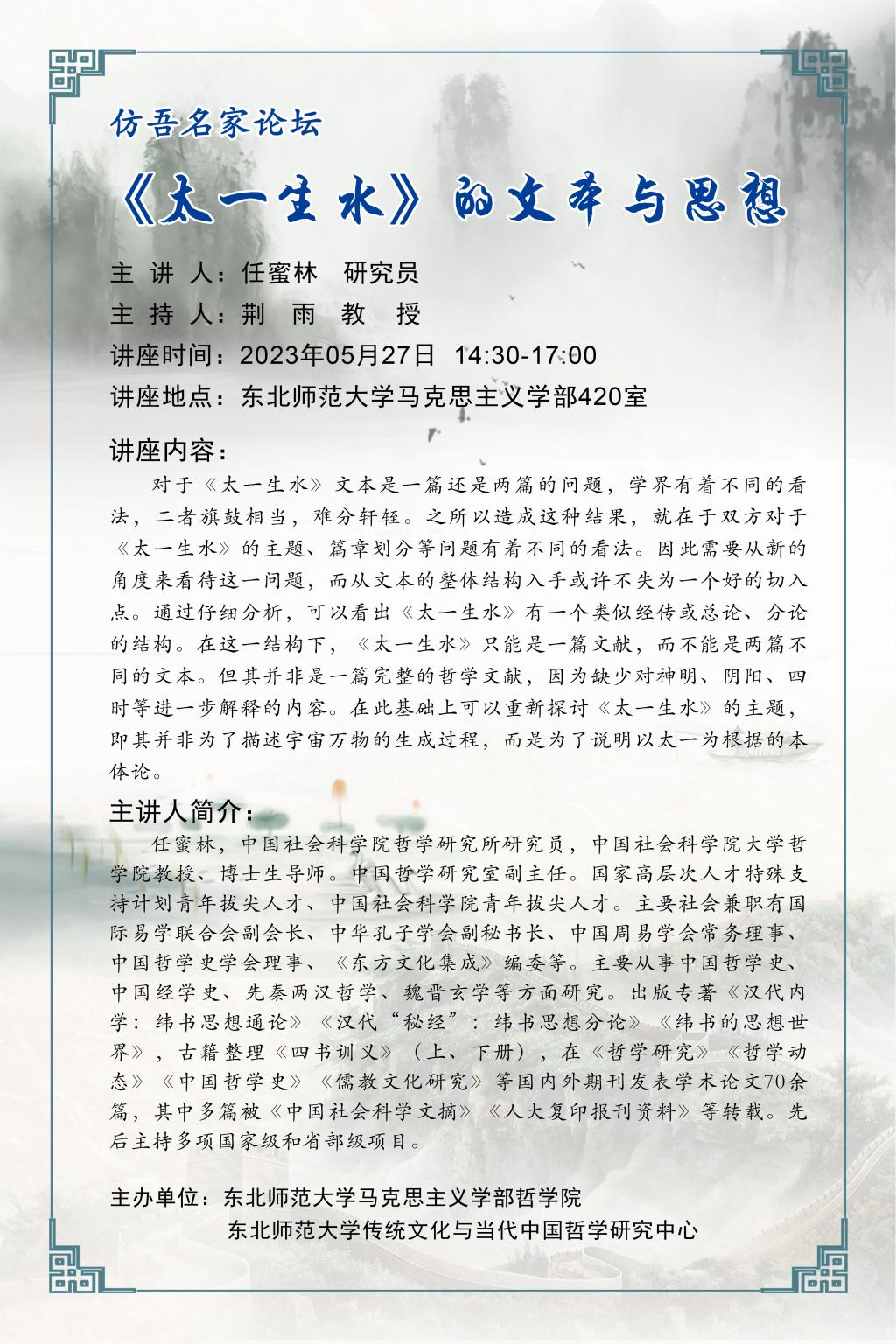 仿吾名家论坛

《太一生水》的文本与思想

主 讲 人：任蜜林　研究员

主 持 人：荆　雨　教　授

讲座时间：2023年05月27日　14:30-17:00

讲座地点：东北师范大学马克思主义学部420室

讲座内容：

对于《太一生水》文本是一篇还是两篇的问题，学界有着不同的看法，二者旗鼓相当，难分轩轾。之所以造成这种结果，就在于双方对于《太一生水》的主题、篇章划分等问题有着不同的看法。因此需要从新的角度来看待这一问题，而从文本的整体结构入手或许不失为一个好的切入点。通过仔细分析，可以看出《太一生水》有一个类似经传或总论、分论的结构。在这一结构下，《太一生水》只能是一篇文献，而不能是两篇不同的文本。但其并非是一篇完整的哲学文献，因为缺少对神明、阴阳、四时等进一步解释的内容。在此基础上可以重新探讨《太一生水》的主题，即其并非为了描述宇宙万物的生成过程，而是为了说明以太一为根据的本体论。

主讲人简介：

任蜜林，中国社会科学院哲学研究所研究员，中国社会科学院大学哲学院教授、博士生导师。中国哲学研究室副主任。国家高层次人才特殊支持计划青年拔尖人才、中国社会科学院青年拔尖人才。主要社会兼职有国际易学联合会副会长、中华孔子学会副秘书长、中国周易学会常务理事、中国哲学史学会理事、《东方文化集成》编委等。主要从事中国哲学史、中国经学史、先秦两汉哲学、魏晋玄学等方面研究。出版专著《汉代内学：纬书思想通论》《汉代“秘经”：纬书思想分论》《纬书的思想世界》，古籍整理《四书训义》（上、下册），在《哲学研究》《哲学动态》《中国哲学史》《儒教文化研究》等国内外期刊发表学术论文70余篇，其中多篇被《中国社会科学文摘》《人大复印报刊资料》等转载。先后主持多项国家级和省部级项目。

主办单位：东北师范大学马克思主义学部哲学院
东北师范大学传统文化与当代中国哲学研究中心